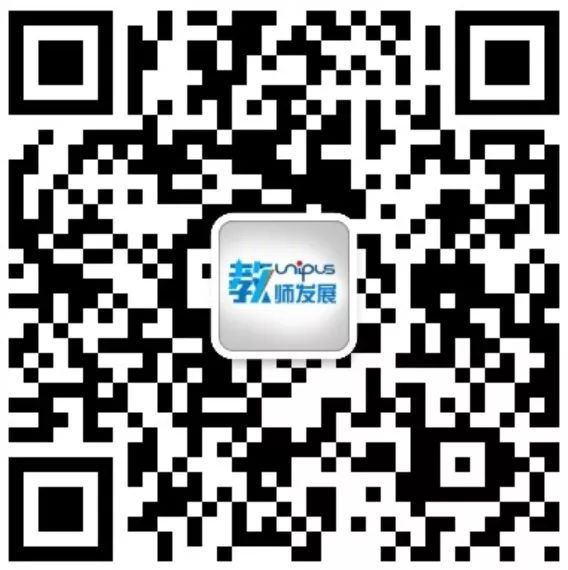 unipus
教师发展